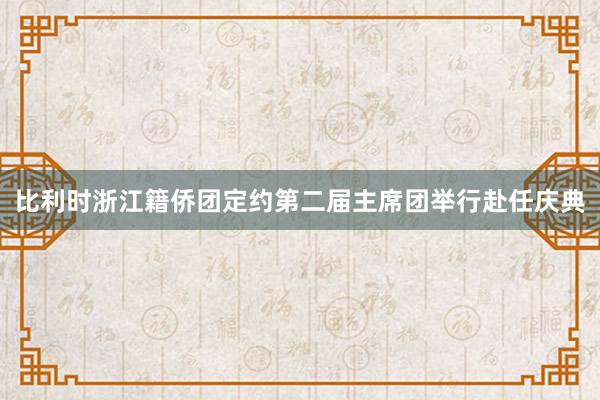 比利时浙江籍侨团定约第二届主席团举行赴任庆典